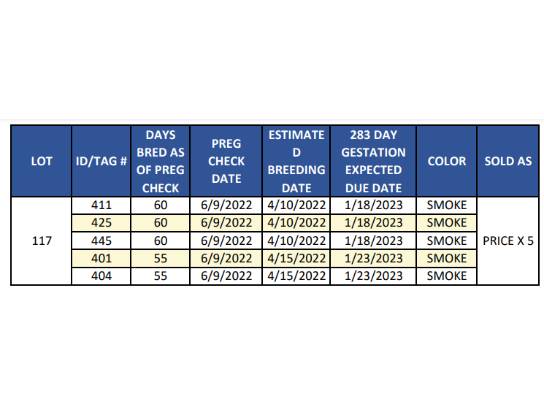 | LOT | ID/TAG # | DAYS BRED AS OF PREG CHECK | PREG CHECK DATE | ESTIMATE D BREEDING DATE | 283 DAY GESTATION EXPECTED DUE DATE | COLOR | SOLD AS |
|---|---|---|---|---|---|---|---|
| 117 | 411 | 60 | 6/9/2022 | 4/10/2022 | 1/18/2023 | SMOKE | PRICE X 5 |
|  | 425 | 60 | 6/9/2022 | 4/10/2022 | 1/18/2023 | SMOKE |  |
|  | 445 | 60 | 6/9/2022 | 4/10/2022 | 1/18/2023 | SMOKE |  |
|  | 401 | 55 | 6/9/2022 | 4/15/2022 | 1/23/2023 | SMOKE |  |
|  | 404 | 55 | 6/9/2022 | 4/15/2022 | 1/23/2023 | SMOKE |  |